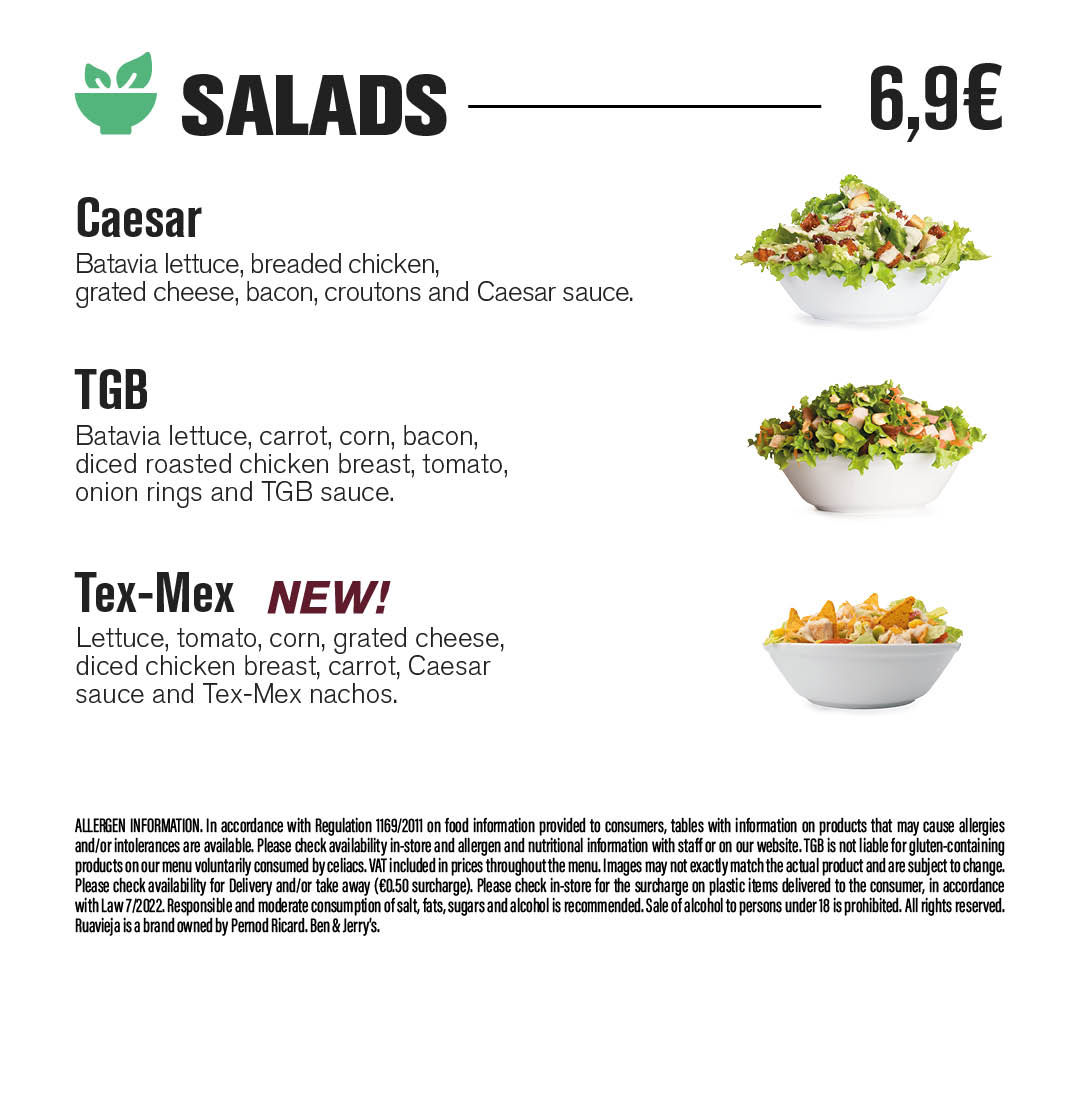 SALADS 6,9€

Caesar
Batavia lettuce, breaded chicken, grated cheese, bacon, croutons and Caesar sauce.

TGB
Batavia lettuce, carrot, corn, bacon, diced roasted chicken breast, tomato, onion rings and TGB sauce.

Tex-Mex NEW!
Lettuce, tomato, corn, grated cheese, diced chicken breast, carrot, Caesar sauce and Tex-Mex nachos.

ALLERGEN INFORMATION. In accordance with Regulation 1169/2011 on food information provided to consumers, tables with information on products that may cause allergies and/or intolerances are available. Please check availability in-store and allergen and nutritional information with staff or on our website. TGB is not liable for gluten-containing products on our menu voluntarily consumed by celiacs. VAT included in prices throughout the menu. Images may not exactly match the actual product and are subject to change. Please check availability for Delivery and/or take away (€0.50 surcharge). Please check in-store for the surcharge on plastic items delivered to the consumer, in accordance with Law 7/2022. Responsible and moderate consumption of salt, fats, sugars and alcohol is recommended. Sale of alcohol to persons under 18 is prohibited. All rights reserved. Ruavieja is a brand owned by Pernod Ricard. Ben & Jerry's.